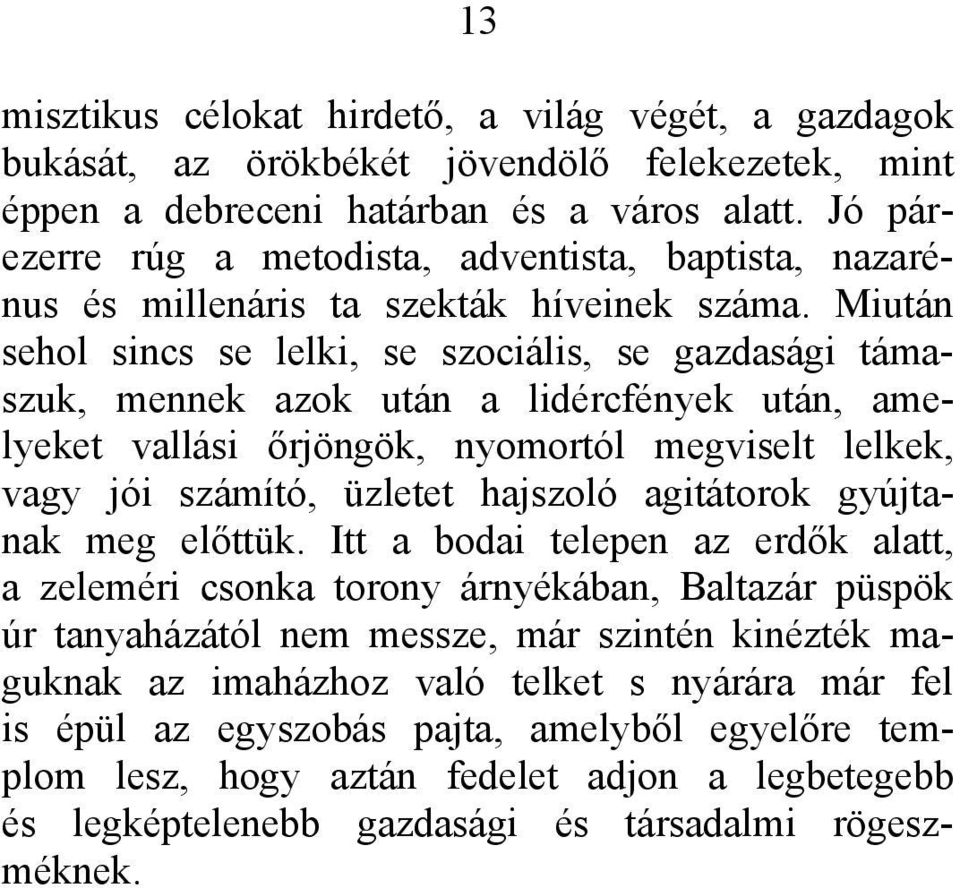 13

misztikus célokat hirdető, a világ végét, a gazdagok bukását, az örökbékét jövendölő felekezetek, mint éppen a debreceni határban és a város alatt. Jó párezerre rúg a metodista, adventista, baptista, nazarénus és millenáris ta szekták híveinek száma. Miután sehol sincs se lelki, se szociális, se gazdasági támaszuk, mennek azok után a lidércfények után, amelyeket vallási őrjöngök, nyomortól megviselt lelkek, vagy jói számító, üzletet hajszoló agitátorok gyújtanak meg előttük. Itt a bodai telepen az erdők alatt, a zeleméri csonka torony árnyékában, Baltazár püspök úr tanyaházától nem messze, már szintén kinézték maguknak az imaházhoz való telket s nyárára már fel is épül az egyszobás pajta, amelyből egyelőre templom lesz, hogy aztán fedelet adjon a legbetegebb és legképtelenebb gazdasági és társadalmi rögeszméknek.